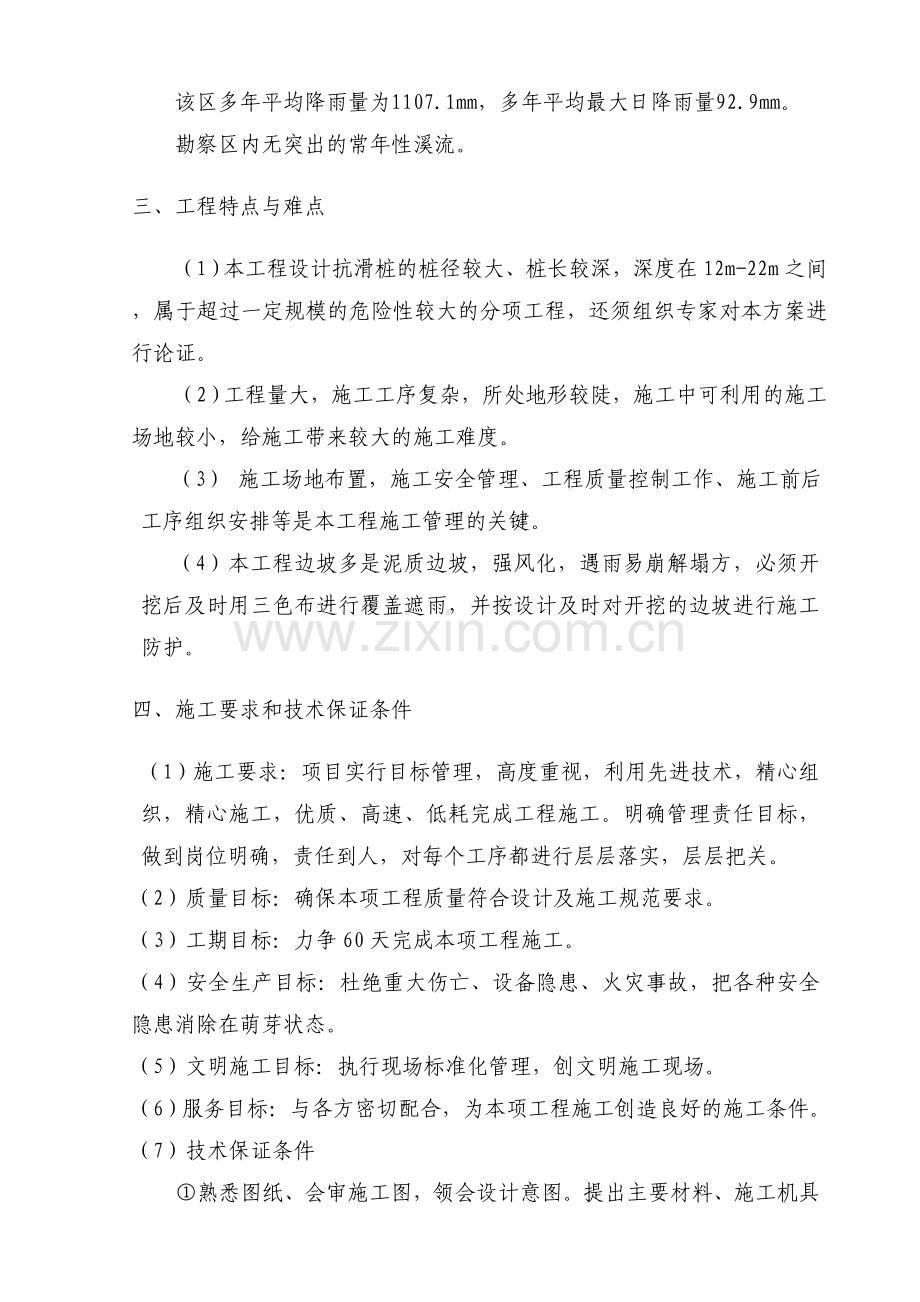 该区多年平均降雨量为1107.1mm，多年平均最大日降雨量92.9mm。

勘察区内无突出的常年性溪流。

三、工程特点与难点

（1）本工程设计抗滑桩的桩径较大、桩长较深，深度在12m-22m之间，属于超过一定规模的危险性较大的分项工程，还须组织专家对本方案进行论证。

（2）工程量大，施工工序复杂，所处地形较陡，施工中可利用的施工场地较小，给施工带来较大的施工难度。

（3）施工场地布置，施工安全管理、工程质量控制工作、施工前后工序组织安排等是本工程施工管理的关键。

（4）本工程边坡多是泥质边坡，强风化，遇雨易崩解塌方，必须开挖后及时用三色布进行覆盖遮雨，并按设计及时对开挖的边坡进行施工防护。

四、施工要求和技术保证条件

（1）施工要求：项目实行目标管理，高度重视，利用先进技术，精心组织，精心施工，优质、高速、低耗完成工程施工。明确管理责任目标，做到岗位明确，责任到人，对每个工序都进行层层落实，层层把关。

（2）质量目标：确保本项工程质量符合设计及施工规范要求。

（3）工期目标：力争60天完成本项工程施工。

（4）安全生产目标：杜绝重大伤亡、设备隐患、火灾事故，把各种安全隐患消除在萌芽状态。

（5）文明施工目标：执行现场标准化管理，创文明施工现场。

（6）服务目标：与各方密切配合，为本项工程施工创造良好的施工条件。

（7）技术保证条件

①熟悉图纸、会审施工图，领会设计意图。提出主要材料、施工机具

www.zixin.com.cn